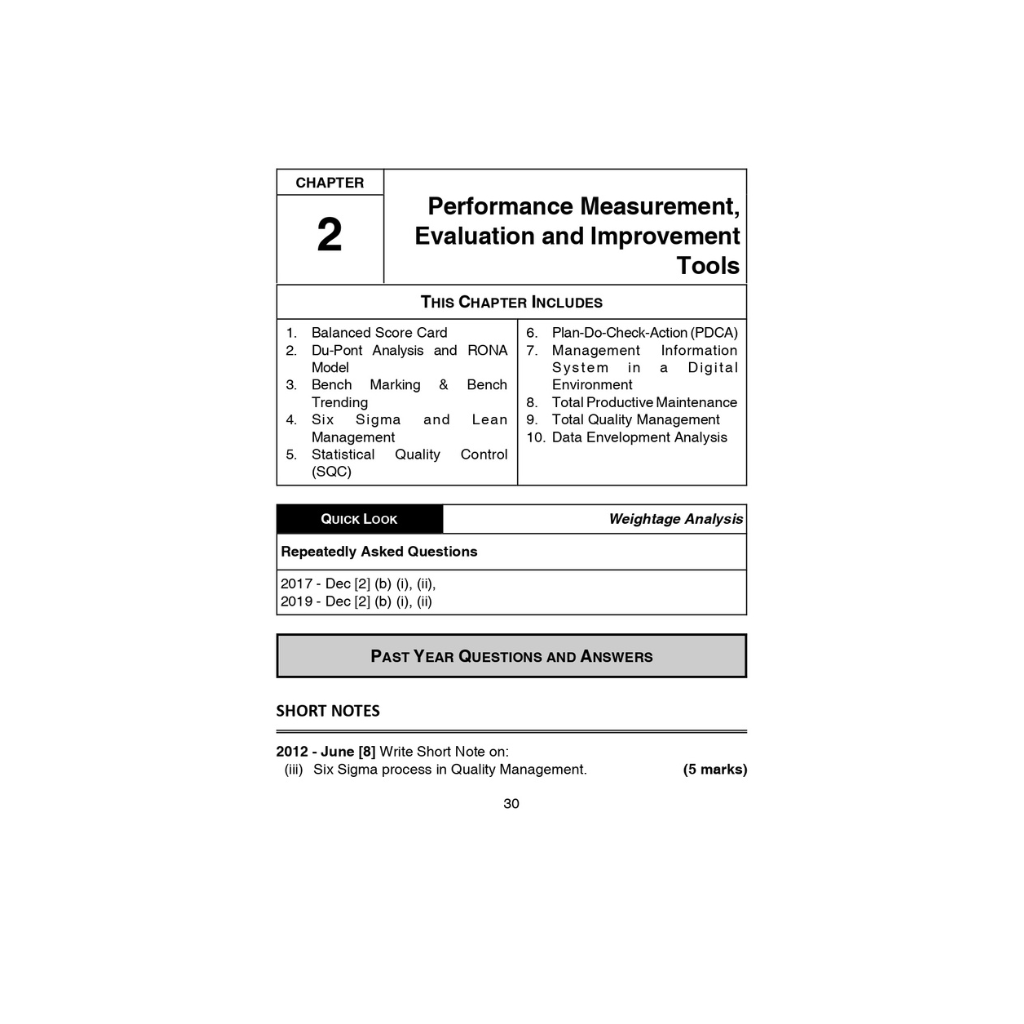 CHAPTER

2

Performance Measurement, Evaluation and Improvement Tools

THIS CHAPTER INCLUDES

1. Balanced Score Card
2. Du-Pont Analysis and RONA Model
3. Bench Marking & Bench Trending
4. Six Sigma and Lean Management
5. Statistical Quality Control (SQC)

6. Plan-Do-Check-Action (PDCA)
7. Management Information System in a Digital Environment
8. Total Productive Maintenance
9. Total Quality Management
10. Data Envelopment Analysis

QUICK LOOK

Weightage Analysis

Repeatedly Asked Questions

2017 - Dec [2] (b) (i), (ii),
2019 - Dec [2] (b) (i), (ii)

PAST YEAR QUESTIONS AND ANSWERS

SHORT NOTES

2012 - June [8] Write Short Note on:
(iii) Six Sigma process in Quality Management. (5 marks)

30